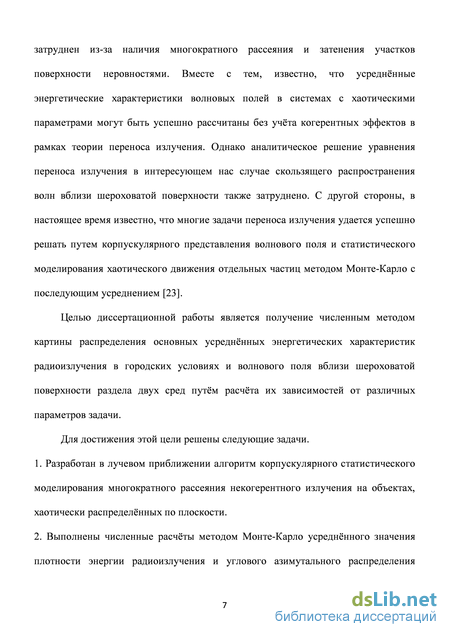 затруднен из-за наличия многократного рассеяния и затенения участков поверхности неровностями. Вместе с тем, известно, что усреднённые энергетические характеристики волновых полей в системах с хаотическими параметрами могут быть успешно рассчитаны без учёта когерентных эффектов в рамках теории переноса излучения. Однако аналитическое решение уравнения переноса излучения в интересующем нас случае скользящего распространения волн вблизи шероховатой поверхности также затруднено. С другой стороны, в настоящее время известно, что многие задачи переноса излучения удается успешно решать путем корпускулярного представления волнового поля и статистического моделирования хаотического движения отдельных частиц методом Монте-Карло с последующим усреднением [23].

Целью диссертационной работы является получение численным методом картины распределения основных усреднённых энергетических характеристик радиоизлучения в городских условиях и волнового поля вблизи шероховатой поверхности раздела двух сред путём расчёта их зависимостей от различных параметров задачи.

Для достижения этой цели решены следующие задачи.

1. Разработан в лучевом приближении алгоритм корпускулярного статистического моделирования многократного рассеяния некогерентного излучения на объектах, хаотически распределённых по плоскости.

2. Выполнены численные расчёты методом Монте-Карло усреднённого значения плотности энергии радиоизлучения и углового азимутального распределения

7

dsLib.net
библиотека диссертаций